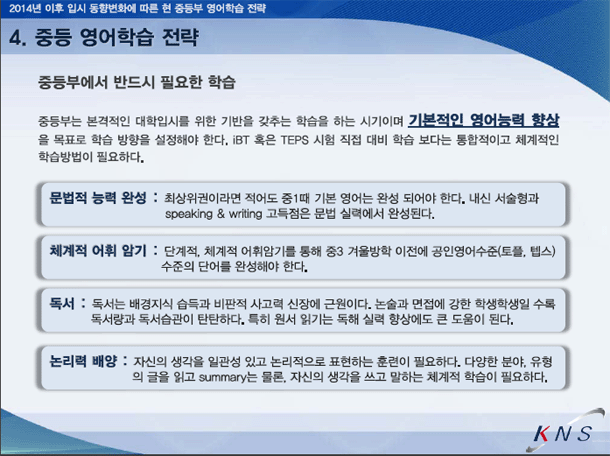 2014년 이후 입시 동향변화에 따른 현 중등부 영어학습 전략

4. 중등 영어학습 전략

중등부에서 반드시 필요한 학습

중등부는 본격적인 대학입시를 위한 기반을 갖추는 학습을 하는 시기이며 기본적인 영어능력 향상을 목표로 학습 방향을 설정해야 한다. iBT 혹은 TEPS 시험 직접 대비 학습 보다는 통합적이고 체계적인 학습방법이 필요하다.

문법적 능력 완성 : 최상위권이라면 적어도 중1때 기본 영어는 완성 되어야 한다. 내신 서술형과 speaking & writing 고득점은 문법 실력에서 완성된다.

체계적 어휘 암기 : 단계적, 체계적 어휘암기를 통해 중3 겨울방학 이전에 공인영어수준(토플, 텝스) 수준의 단어를 완성해야 한다.

독서 : 독서는 배경지식 습득과 비판적 사고력 신장에 근원이다. 논술과 면접에 강한 학생학생일 수록 독서량과 독서습관이 탄탄하다. 특히 원서 읽기는 독해 실력 향상에도 큰 도움이 된다.

논리력 배양 : 자신의 생각을 일관성 있고 논리적으로 표현하는 훈련이 필요하다. 다양한 분야, 유형의 글을 읽고 summary는 물론, 자신의 생각을 쓰고 말하는 체계적 학습이 필요하다.

KNS